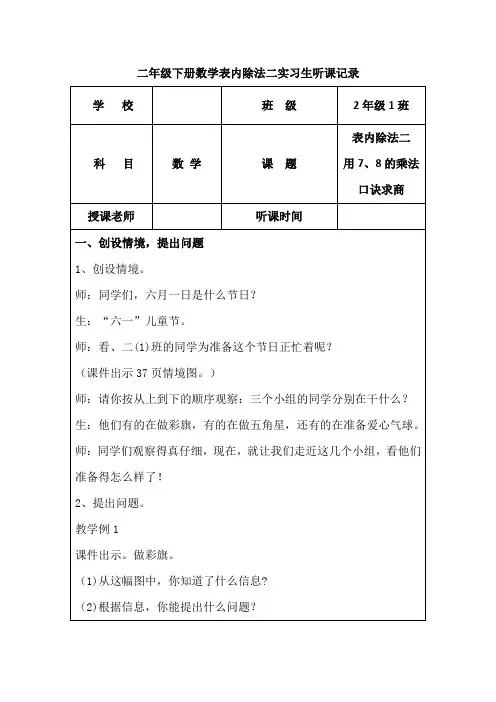 二年级下册数学表内除法二实习生听课记录

| 学　校 |  | 班　级 | 2年级1班 |
|---|---|---|---|
| 科　目 | 数 学 | 课　题 | 表内除法二 用7、8的乘法口诀求商 |
| 授课老师 |  | 听课时间 |  |

一、创设情境，提出问题

1、创设情境。

师：同学们，六月一日是什么节日？

生："六一"儿童节。

师：看、二(1)班的同学为准备这个节日正忙着呢？

（课件出示37页情境图。）

师：请你按从上到下的顺序观察：三个小组的同学分别在干什么？

生：他们有的在做彩旗，有的在做五角星，还有的在准备爱心气球。

师：同学们观察得真仔细，现在，就让我们走近这几个小组，看他们准备得怎么样了！

2、提出问题。

教学例1

课件出示。做彩旗。

(1)从这幅图中，你知道了什么信息？

(2)根据信息，你能提出什么问题？